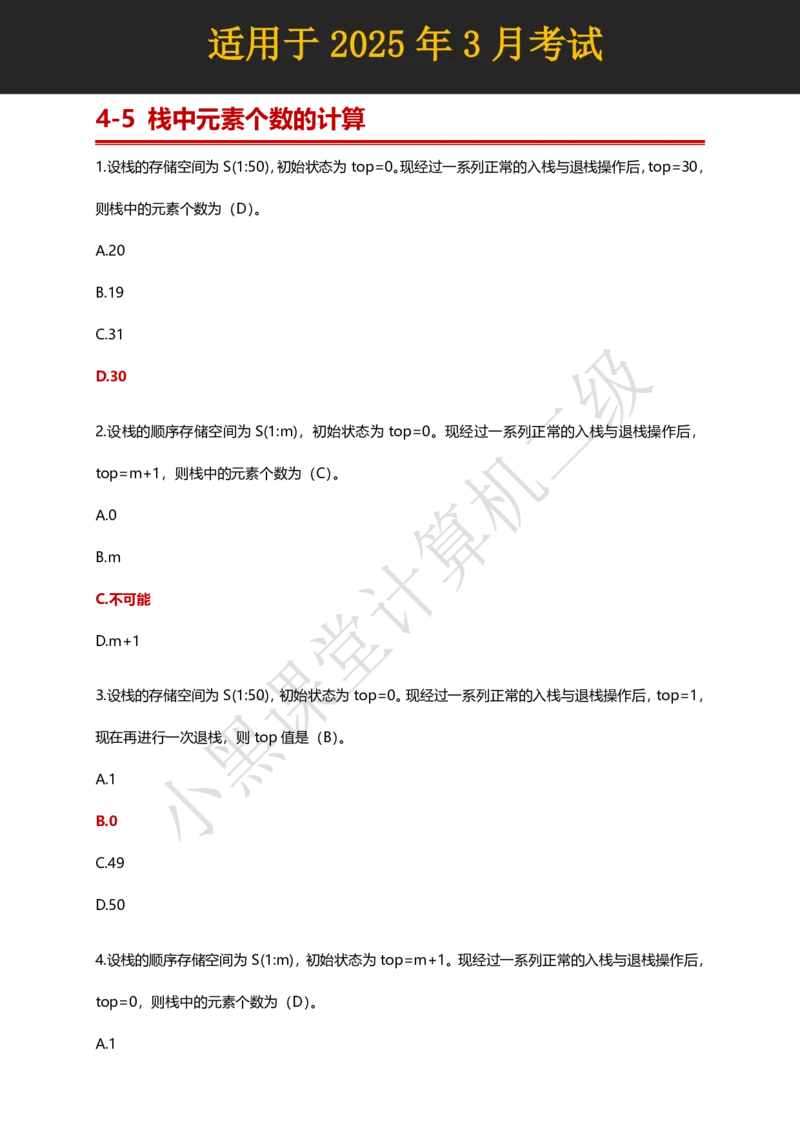 适用于 2025 年 3 月考试

4-5 栈中元素个数的计算

1.设栈的存储空间为 S(1:50),初始状态为 top=0。现经过一系列正常的入栈与退栈操作后,top=30,则栈中的元素个数为（D）。

A.20

B.19

C.31

D.30

2.设栈的顺序存储空间为 S(1:m)，初始状态为 top=0。现经过一系列正常的入栈与退栈操作后，top=m+1，则栈中的元素个数为（C）。

A.0

B.m

C.不可能

D.m+1

3.设栈的存储空间为 S(1:50),初始状态为 top=0。现经过一系列正常的入栈与退栈操作后，top=1，现在再进行一次退栈，则 top 值是（B）。

A.1

B.0

C.49

D.50

4.设栈的顺序存储空间为 S(1:m)，初始状态为 top=m+1。现经过一系列正常的入栈与退栈操作后，top=0，则栈中的元素个数为（D）。

A.1

小黑课堂计算机二级